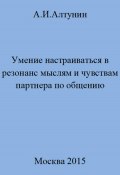 А.И.Алтунин

Умение настраиваться в резонанс мыслям и чувствам партнера по общению

Москва 2015